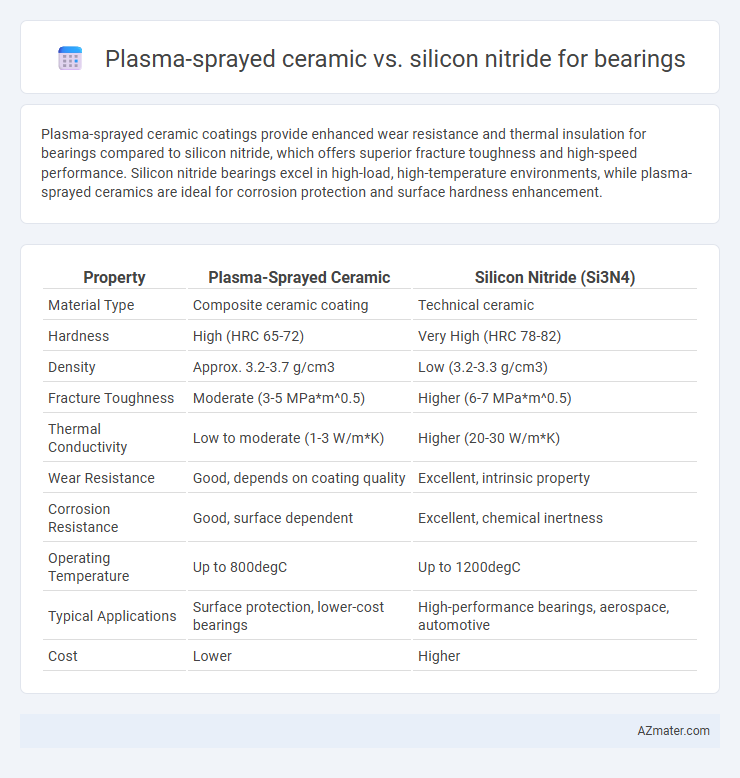 Plasma-sprayed ceramic vs. silicon nitride for bearings

Plasma-sprayed ceramic coatings provide enhanced wear resistance and thermal insulation for bearings compared to silicon nitride, which offers superior fracture toughness and high-speed performance. Silicon nitride bearings excel in high-load, high-temperature environments, while plasma-sprayed ceramics are ideal for corrosion protection and surface hardness enhancement.

| Property | Plasma-Sprayed Ceramic | Silicon Nitride (Si3N4) |
|---|---|---|
| Material Type | Composite ceramic coating | Technical ceramic |
| Hardness | High (HRC 65-72) | Very High (HRC 78-82) |
| Density | Approx. 3.2-3.7 g/cm3 | Low (3.2-3.3 g/cm3) |
| Fracture Toughness | Moderate (3-5 MPa*m^0.5) | Higher (6-7 MPa*m^0.5) |
| Thermal Conductivity | Low to moderate (1-3 W/m*K) | Higher (20-30 W/m*K) |
| Wear Resistance | Good, depends on coating quality | Excellent, intrinsic property |
| Corrosion Resistance | Good, surface dependent | Excellent, chemical inertness |
| Operating Temperature | Up to 800degC | Up to 1200degC |
| Typical Applications | Surface protection, lower-cost bearings | High-performance bearings, aerospace, automotive |
| Cost | Lower | Higher |

AZmater.com